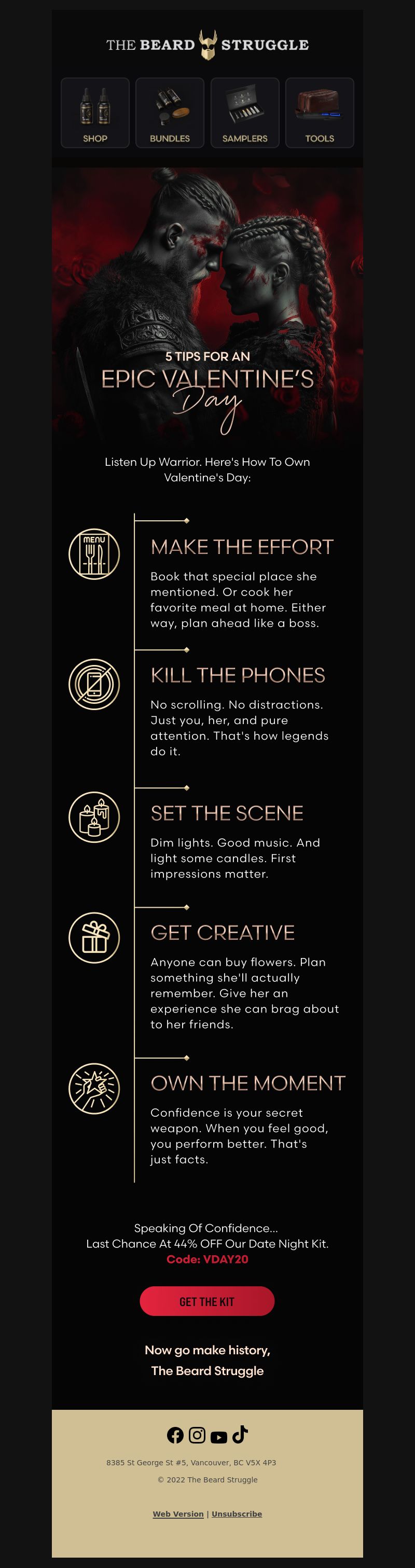 THE BEARD STRUGGLE

SHOP
BUNDLES
SAMPLERS
TOOLS

5 TIPS FOR AN
EPIC VALENTINE'S
Day

Listen Up Warrior. Here's How To Own Valentine's Day:

MENU

MAKE THE EFFORT

Book that special place she mentioned. Or cook her favorite meal at home. Either way, plan ahead like a boss.

KILL THE PHONES

No scrolling. No distractions. Just you, her, and pure attention. That's how legends do it.

SET THE SCENE

Dim lights. Good music. And light some candles. First impressions matter.

GET CREATIVE

Anyone can buy flowers. Plan something she'll actually remember. Give her an experience she can brag about to her friends.

OWN THE MOMENT

Confidence is your secret weapon. When you feel good, you perform better. That's just facts.

Speaking Of Confidence...
Last Chance At 44% OFF Our Date Night Kit.
Code: VDAY20

GET THE KIT

Now go make history,
The Beard Struggle

8385 St George St #5, Vancouver, BC V5X 4P3
© 2022 The Beard Struggle

Web Version | Unsubscribe